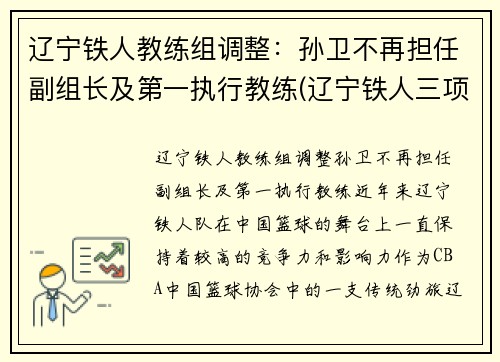 辽宁铁人教练组调整：孙卫不再担任副组长及第一执行教练(辽宁铁人三项

辽宁铁人教练组调整孙卫不再担任副组长及第一执行教练近年来辽宁铁人队在中国篮球的舞台上一直保持着较高的竞争力和影响力作为CBA中国篮球协会中的一支传统劲旅辽